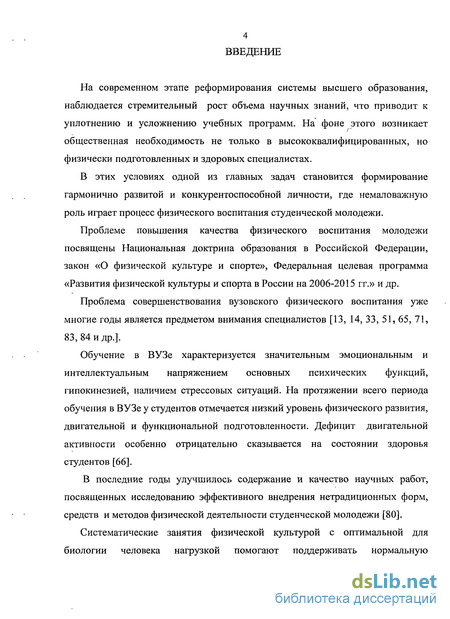 4

ВВЕДЕНИЕ

На современном этапе реформирования системы высшего образования, наблюдается стремительный рост объема научных знаний, что приводит к уплотнению и усложнению учебных программ. На фоне этого возникает общественная необходимость не только в высококвалифицированных, но физически подготовленных и здоровых специалистах.

В этих условиях одной из главных задач становится формирование гармонично развитой и конкурентоспособной личности, где немаловажную роль играет процесс физического воспитания студенческой молодежи.

Проблеме повышения качества физического воспитания молодежи посвящены Национальная доктрина образования в Российской Федерации, закон «О физической культуре и спорте», Федеральная целевая программа «Развития физической культуры и спорта в России на 2006-2015 гг.» и др.

Проблема совершенствования вузовского физического воспитания уже многие годы является предметом внимания специалистов [13, 14, 33, 51, 65, 71, 83, 84 и др.].

Обучение в ВУЗе характеризуется значительным эмоциональным и интеллектуальным напряжением основных психических функций, гипокинезией, наличием стрессовых ситуаций. На протяжении всего периода обучения в ВУЗе у студентов отмечается низкий уровень физического развития, двигательной и функциональной подготовленности. Дефицит двигательной активности особенно отрицательно сказывается на состоянии здоровья студентов [66].

В последние годы улучшилось содержание и качество научных работ, посвященных исследованию эффективного внедрения нетрадиционных форм, средств и методов физической деятельности студенческой молодежи [80].

Систематические занятия физической культурой с оптимальной для биологии человека нагрузкой помогают поддерживать нормальную

dsLib.net
библиотека диссертаций